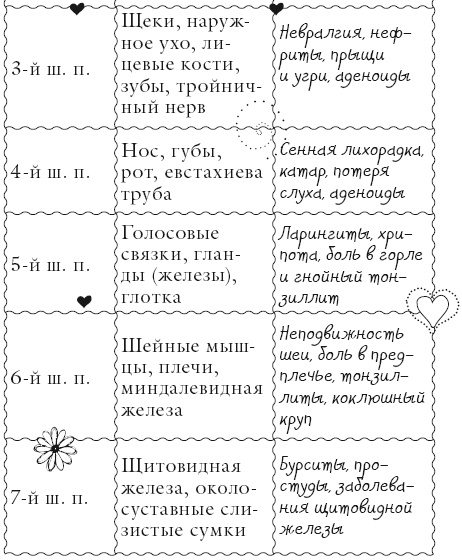 | | | |
|---|---|---|
| 3-й ш. п. | Щеки, наружное ухо, лицевые кости, зубы, тройничный нерв | Невралгия, нефриты, прыщи и угри, аденоиды |
| 4-й ш. п. | Нос, губы, рот, евстахиева труба | Сенная лихорадка, катар, потеря слуха, аденоиды |
| 5-й ш. п. | Голосовые связки, гланды (железы), глотка | Ларингиты, хрипота, боль в горле и гнойный тонзиллит |
| 6-й ш. п. | Шейные мышцы, плечи, миндалевидная железа | Неподвижность шеи, боль в предплечье, тонзиллиты, коклюшный круп |
| 7-й ш. п. | Щитовидная железа, околосуставные слизистые сумки | Бурситы, простуды, заболевания щитовидной железы |